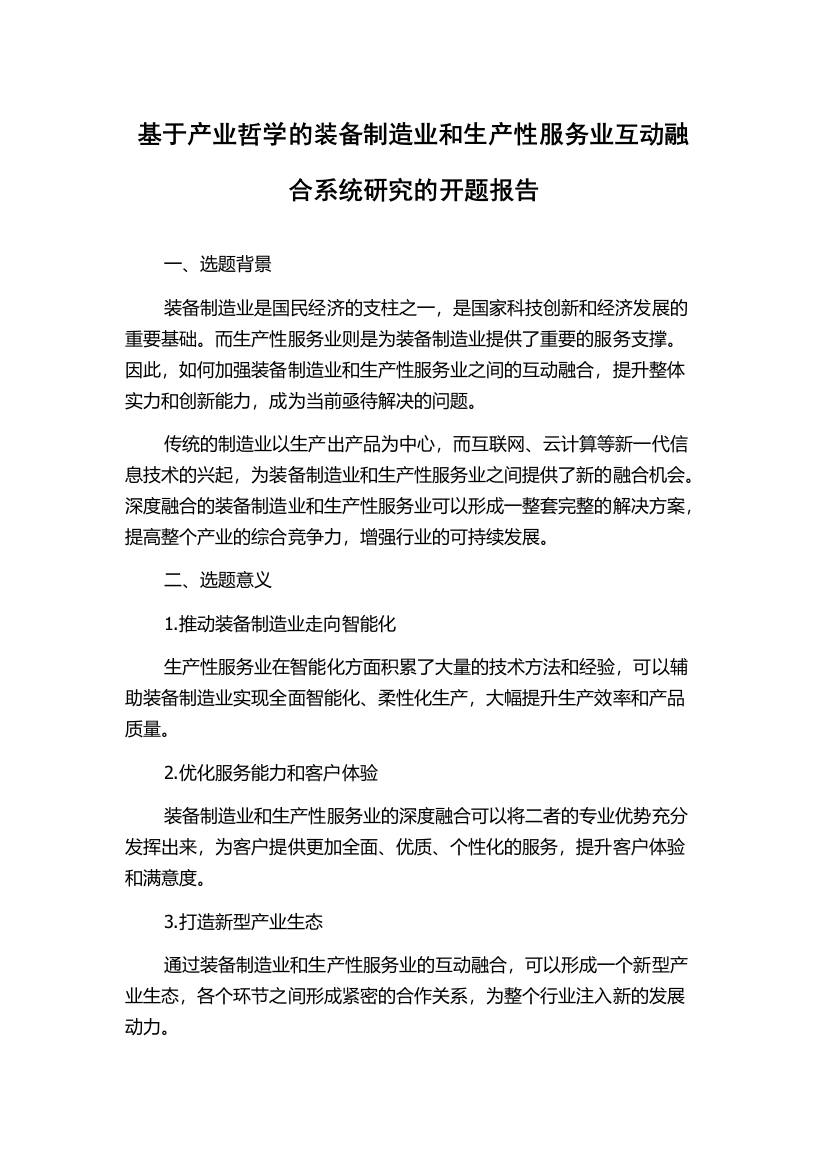 基于产业哲学的装备制造业和生产性服务业互动融合系统研究的开题报告

一、选题背景

装备制造业是国民经济的支柱之一，是国家科技创新和经济发展的重要基础。而生产性服务业则是为装备制造业提供了重要的服务支撑。因此，如何加强装备制造业和生产性服务业之间的互动融合，提升整体实力和创新能力，成为当前亟待解决的问题。

传统的制造业以生产出产品为中心，而互联网、云计算等新一代信息技术的兴起，为装备制造业和生产性服务业之间提供了新的融合机会。深度融合的装备制造业和生产性服务业可以形成一整套完整的解决方案，提高整个产业的综合竞争力，增强行业的可持续发展。

二、选题意义

1.推动装备制造业走向智能化

生产性服务业在智能化方面积累了大量的技术方法和经验，可以辅助装备制造业实现全面智能化、柔性化生产，大幅提升生产效率和产品质量。

2.优化服务能力和客户体验

装备制造业和生产性服务业的深度融合可以将二者的专业优势充分发挥出来，为客户提供更加全面、优质、个性化的服务，提升客户体验和满意度。

3.打造新型产业生态

通过装备制造业和生产性服务业的互动融合，可以形成一个新型产业生态，各个环节之间形成紧密的合作关系，为整个行业注入新的发展动力。